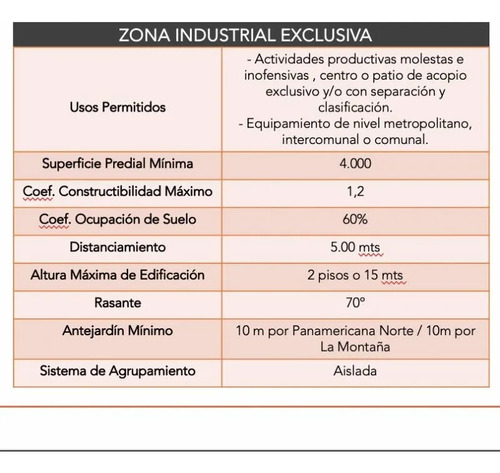 | ZONA INDUSTRIAL EXCLUSIVA | |
|---|---|
| Usos Permitidos | - Actividades productivas molestas e inofensivas , centro o patio de acopio exclusivo y/o con separación y clasificación. - Equipamiento de nivel metropolitano, intercomunal o comunal. |
| Superficie Predial Mínima | 4.000 |
| Coef. Constructibilidad Máximo | 1,2 |
| Coef. Ocupación de Suelo | 60% |
| Distanciamiento | 5.00 mts |
| Altura Máxima de Edificación | 2 pisos o 15 mts |
| Rasante | 70° |
| Antejardín Mínimo | 10 m por Panamericana Norte / 10m por La Montaña |
| Sistema de Agrupamiento | Aislada |